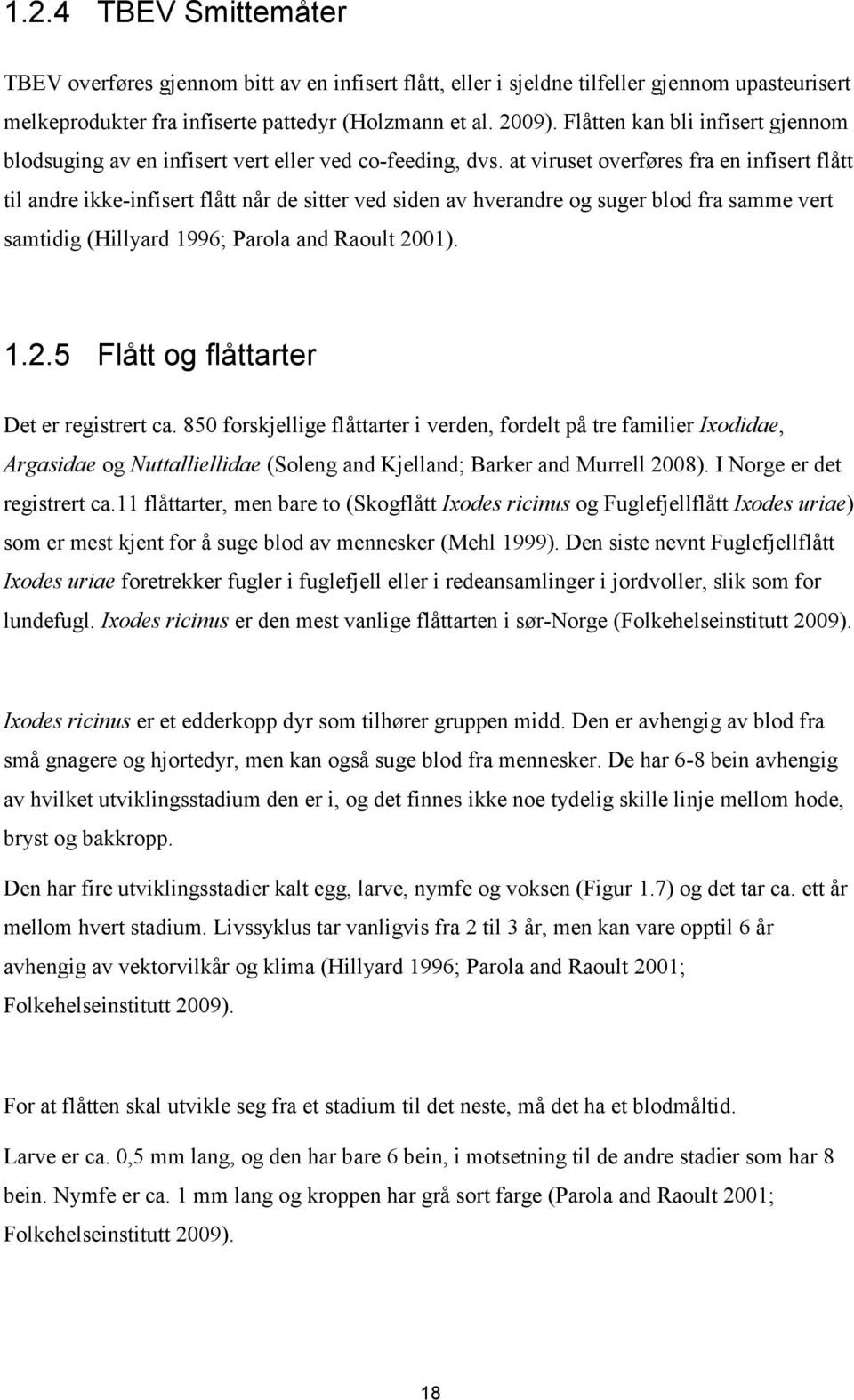 1.2.4 TBEV Smittemåter

TBEV overføres gjennom bitt av en infisert flått, eller i sjeldne tilfeller gjennom upasteurisert melkeprodukter fra infiserte pattedyr (Holzmann et al. 2009). Flåtten kan bli infisert gjennom blodsuging av en infisert vert eller ved co-feeding, dvs. at viruset overføres fra en infisert flått til andre ikke-infisert flått når de sitter ved siden av hverandre og suger blod fra samme vert samtidig (Hillyard 1996; Parola and Raoult 2001).

1.2.5 Flått og flåttarter

Det er registrert ca. 850 forskjellige flåttarter i verden, fordelt på tre familier Ixodidae, Argasidae og Nuttalliellidae (Soleng and Kjelland; Barker and Murrell 2008). I Norge er det registrert ca.11 flåttarter, men bare to (Skogflått Ixodes ricinus og Fuglefjellflått Ixodes uriae) som er mest kjent for å suge blod av mennesker (Mehl 1999). Den siste nevnt Fuglefjellflått Ixodes uriae foretrekker fugler i fuglefjell eller i redeansamlinger i jordvoller, slik som for lundefugl. Ixodes ricinus er den mest vanlige flåttarten i sør-Norge (Folkehelseinstitutt 2009).

Ixodes ricinus er et edderkopp dyr som tilhører gruppen midd. Den er avhengig av blod fra små gnagere og hjortedyr, men kan også suge blod fra mennesker. De har 6-8 bein avhengig av hvilket utviklingsstadium den er i, og det finnes ikke noe tydelig skille linje mellom hode, bryst og bakkropp.

Den har fire utviklingsstadier kalt egg, larve, nymfe og voksen (Figur 1.7) og det tar ca. ett år mellom hvert stadium. Livssyklus tar vanligvis fra 2 til 3 år, men kan vare opptil 6 år avhengig av vektorvilkår og klima (Hillyard 1996; Parola and Raoult 2001; Folkehelseinstitutt 2009).

For at flåtten skal utvikle seg fra et stadium til det neste, må det ha et blodmåltid.

Larve er ca. 0,5 mm lang, og den har bare 6 bein, i motsetning til de andre stadier som har 8 bein. Nymfe er ca. 1 mm lang og kroppen har grå sort farge (Parola and Raoult 2001; Folkehelseinstitutt 2009).

18